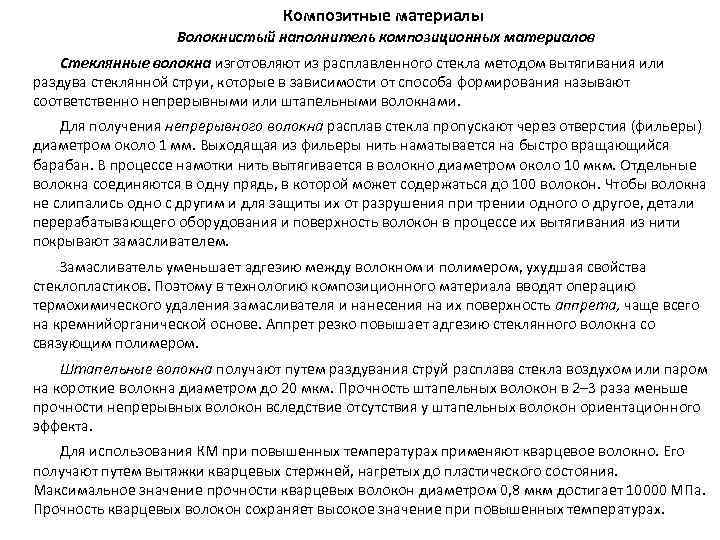 Композитные материалы

Волокнистый наполнитель композиционных материалов

Стеклянные волокна изготовляют из расплавленного стекла методом вытягивания или раздува стеклянной струи, которые в зависимости от способа формирования называют соответственно непрерывными или штапельными волокнами.

Для получения непрерывного волокна расплав стекла пропускают через отверстия (фильеры) диаметром около 1 мм. Выходящая из фильеры нить наматывается на быстро вращающийся барабан. В процессе намотки нить вытягивается в волокно диаметром около 10 мкм. Отдельные волокна соединяются в одну прядь, в которой может содержаться до 100 волокон. Чтобы волокна не слипались одно с другим и для защиты их от разрушения при трении одного о другое, детали перерабатывающего оборудования и поверхность волокон в процессе их вытягивания из нити покрывают замасливателем.

Замасливатель уменьшает адгезию между волокном и полимером, ухудшая свойства стеклопластиков. Поэтому в технологию композиционного материала вводят операцию термохимического удаления замасливателя и нанесения на их поверхность аппрета, чаще всего на кремнийорганической основе. Аппрет резко повышает адгезию стеклянного волокна со связующим полимером.

Штапельные волокна получают путем раздувания струй расплава стекла воздухом или паром на короткие волокна диаметром до 20 мкм. Прочность штапельных волокон в 2–3 раза меньше прочности непрерывных волокон вследствие отсутствия у штапельных волокон ориентационного эффекта.

Для использования КМ при повышенных температурах применяют кварцевое волокно. Его получают путем вытяжки кварцевых стержней, нагретых до пластического состояния. Максимальное значение прочности кварцевых волокон диаметром 0,8 мкм достигает 10000 МПа. Прочность кварцевых волокон сохраняет высокое значение при повышенных температурах.